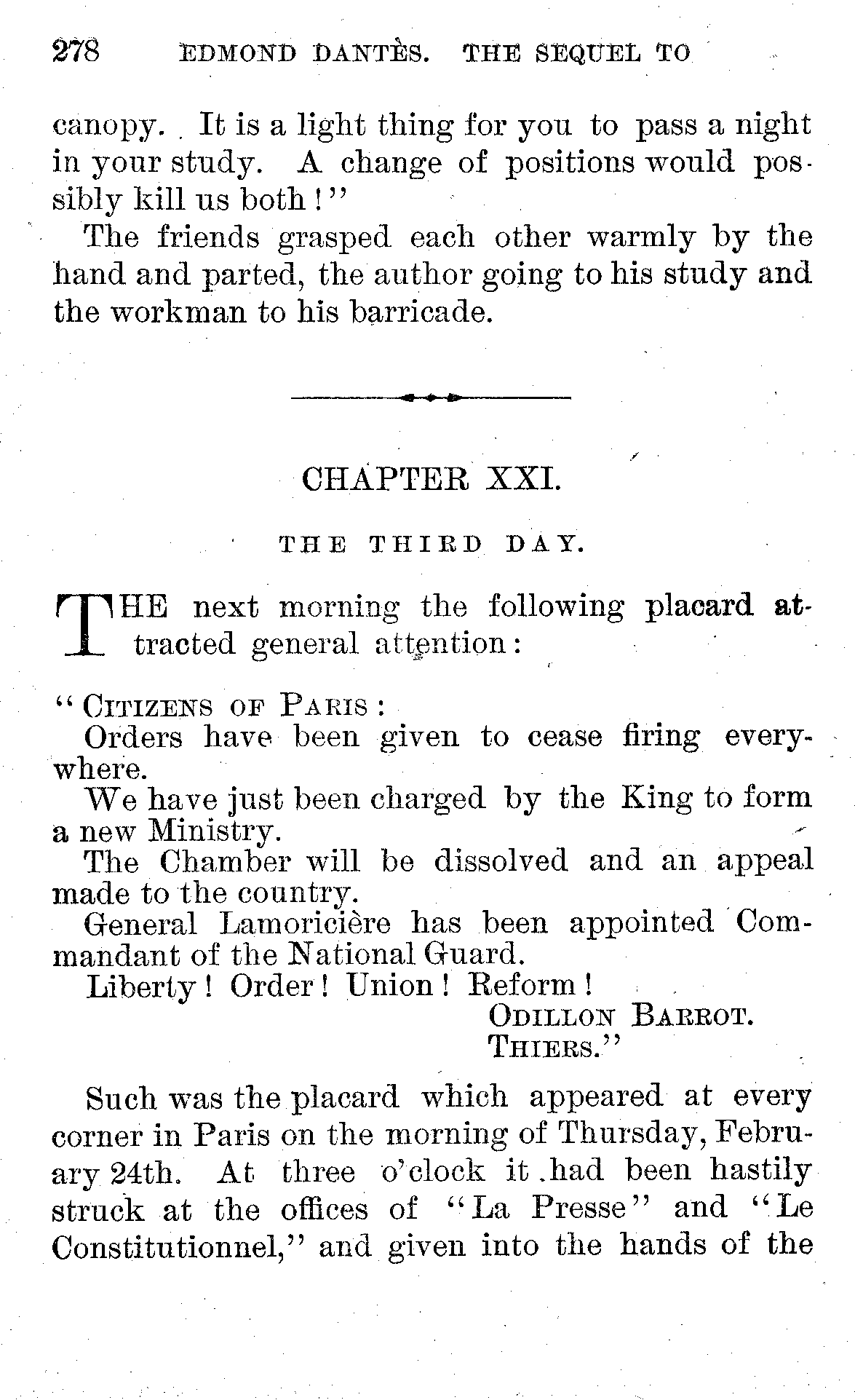 278 EDMOND DANTÈS. THE SEQUEL TO

canopy. It is a light thing for you to pass a night in your study. A change of positions would possibly kill us both!"

The friends grasped each other warmly by the hand and parted, the author going to his study and the workman to his barricade.

CHAPTER XXI.

THE THIRD DAY.

THE next morning the following placard attracted general attention:

"CITIZENS OF PARIS:

Orders have been given to cease firing everywhere.

We have just been charged by the King to form a new Ministry.

The Chamber will be dissolved and an appeal made to the country.

General Lamoricière has been appointed Commandant of the National Guard.

Liberty! Order! Union! Reform!

ODILLON BARROT.
THIERS."

Such was the placard which appeared at every corner in Paris on the morning of Thursday, February 24th. At three o'clock it had been hastily struck at the offices of "La Presse" and "Le Constitutionnel," and given into the hands of the